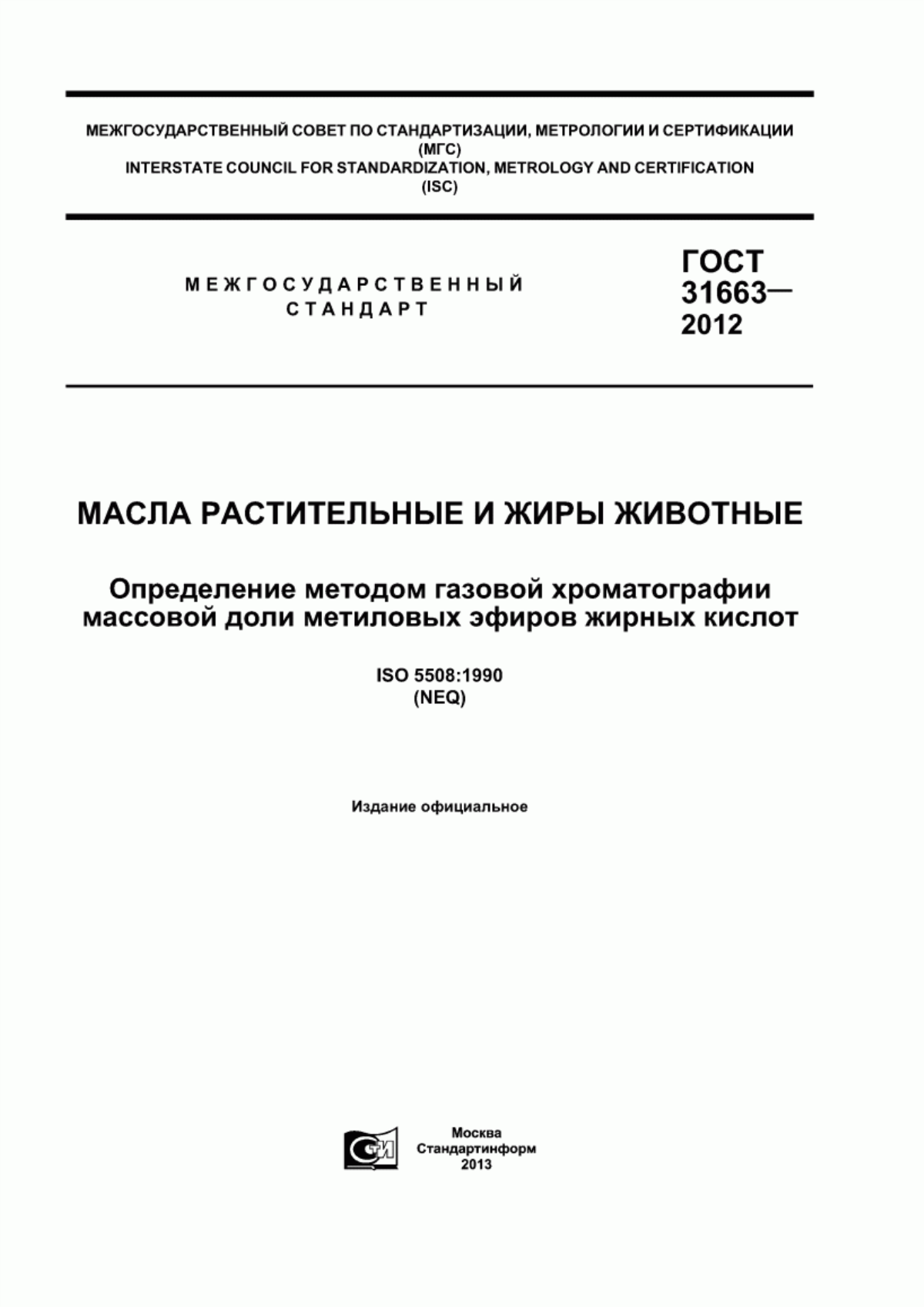 МЕЖГОСУДАРСТВЕННЫЙ СОВЕТ ПО СТАНДАРТИЗАЦИИ, МЕТРОЛОГИИ И СЕРТИФИКАЦИИ
(МГС)
INTERSTATE COUNCIL FOR STANDARDIZATION, METROLOGY AND CERTIFICATION
(ISC)

МЕЖГОСУДАРСТВЕННЫЙ
СТАНДАРТ

ГОСТ
31663—
2012

МАСЛА РАСТИТЕЛЬНЫЕ И ЖИРЫ ЖИВОТНЫЕ

Определение методом газовой хроматографии массовой доли метиловых эфиров жирных кислот

ISO 5508:1990
(NEQ)

Издание официальное

СТИ

Москва
Стандартинформ
2013